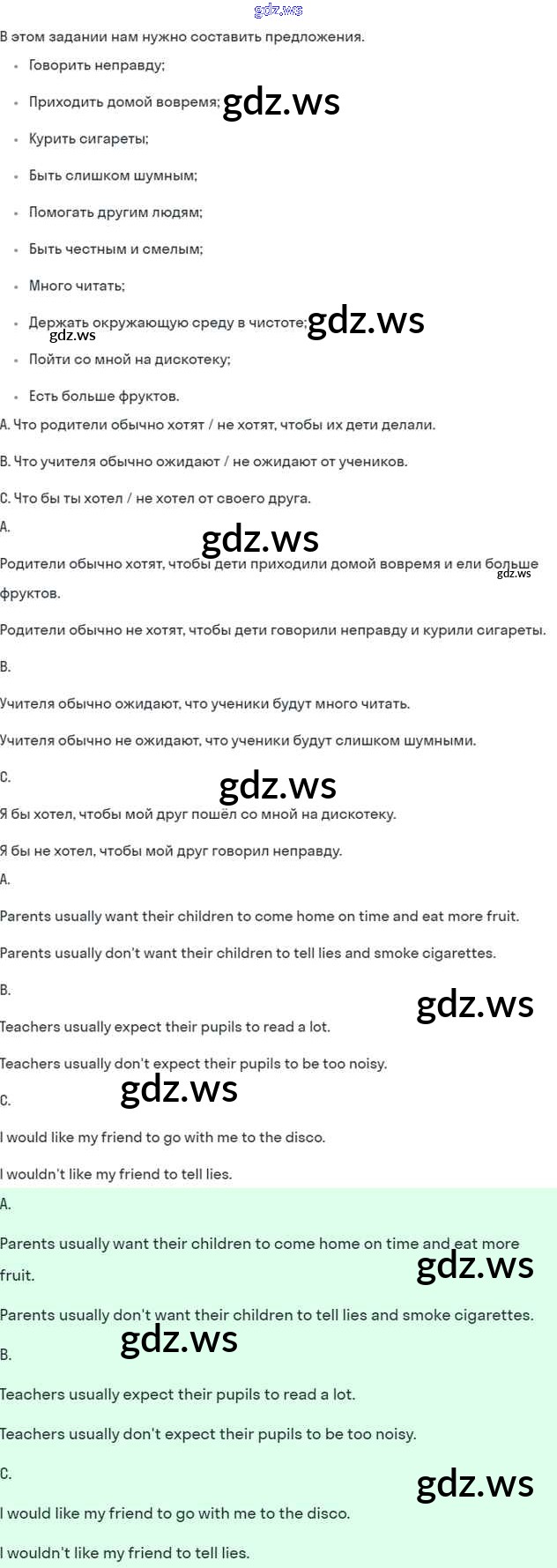 В этом задании нам нужно составить предложения.

• Говорить неправду;
• Приходить домой вовремя;
• Курить сигареты;
• Быть слишком шумным;
• Помогать другим людям;
• Быть честным и смелым;
• Много читать;
• Держать окружающую среду в чистоте;
• Пойти со мной на дискотеку;
• Есть больше фруктов.

A. Что родители обычно хотят / не хотят, чтобы их дети делали.

B. Что учителя обычно ожидают / не ожидают от учеников.

C. Что бы ты хотел / не хотел от своего друга.

A.

Родители обычно хотят, чтобы дети приходили домой вовремя и ели больше фруктов.

Родители обычно не хотят, чтобы дети говорили неправду и курили сигареты.

B.

Учителя обычно ожидают, что ученики будут много читать.

Учителя обычно не ожидают, что ученики будут слишком шумными.

C.

Я бы хотел, чтобы мой друг пошёл со мной на дискотеку.

Я бы не хотел, чтобы мой друг говорил неправду.

A.

Parents usually want their children to come home on time and eat more fruit.

Parents usually don't want their children to tell lies and smoke cigarettes.

B.

Teachers usually expect their pupils to read a lot.

Teachers usually don't expect their pupils to be too noisy.

C.

I would like my friend to go with me to the disco.

I wouldn't like my friend to tell lies.

A.

Parents usually want their children to come home on time and eat more fruit.

Parents usually don't want their children to tell lies and smoke cigarettes.

B.

Teachers usually expect their pupils to read a lot.

Teachers usually don't expect their pupils to be too noisy.

C.

I would like my friend to go with me to the disco.

I wouldn't like my friend to tell lies.

gdz.ws